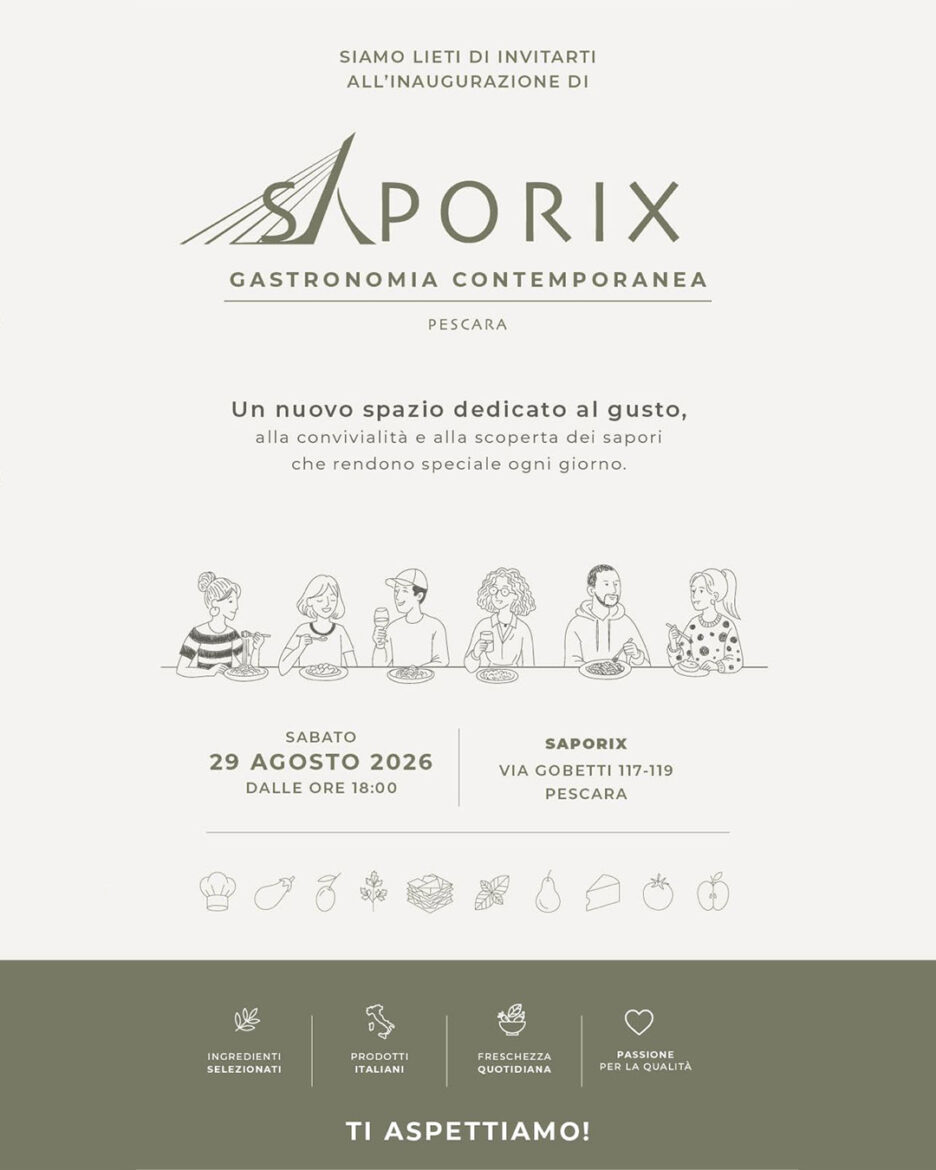 SIAMO LIETI DI INVITARTI
ALL'INAUGURAZIONE DI

SAPORIX

GASTRONOMIA CONTEMPORANEA

PESCARA

Un nuovo spazio dedicato al gusto,
alla convivialità e alla scoperta dei sapori
che rendono speciale ogni giorno.

SABATO
29 AGOSTO 2026
DALLE ORE 18:00

SAPORIX
VIA GOBETTI 117-119
PESCARA

INGREDIENTI
SELEZIONATI

PRODOTTI
ITALIANI

FRESCHEZZA
QUOTIDIANA

PASSIONE
PER LA QUALITÀ

TI ASPETTIAMO!